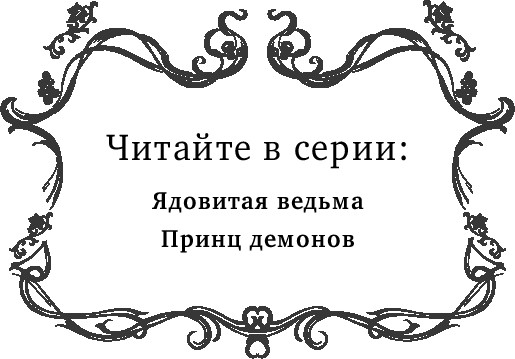 Читайте в серии:

Ядовитая ведьма

Принц демонов